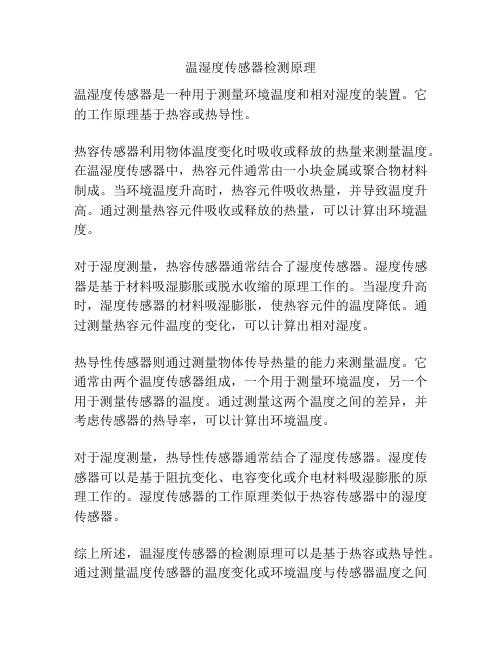 温湿度传感器检测原理

温湿度传感器是一种用于测量环境温度和相对湿度的装置。它的工作原理基于热容或热导性。

热容传感器利用物体温度变化时吸收或释放的热量来测量温度。在温湿度传感器中，热容元件通常由一小块金属或聚合物材料制成。当环境温度升高时，热容元件吸收热量，并导致温度升高。通过测量热容元件吸收或释放的热量，可以计算出环境温度。

对于湿度测量，热容传感器通常结合了湿度传感器。湿度传感器是基于材料吸湿膨胀或脱水收缩的原理工作的。当湿度升高时，湿度传感器的材料吸湿膨胀，使热容元件的温度降低。通过测量热容元件温度的变化，可以计算出相对湿度。

热导性传感器则通过测量物体传导热量的能力来测量温度。它通常由两个温度传感器组成，一个用于测量环境温度，另一个用于测量传感器的温度。通过测量这两个温度之间的差异，并考虑传感器的热导率，可以计算出环境温度。

对于湿度测量，热导性传感器通常结合了湿度传感器。湿度传感器可以是基于阻抗变化、电容变化或介电材料吸湿膨胀的原理工作的。湿度传感器的工作原理类似于热容传感器中的湿度传感器。

综上所述，温湿度传感器的检测原理可以是基于热容或热导性。通过测量温度传感器的温度变化或环境温度与传感器温度之间